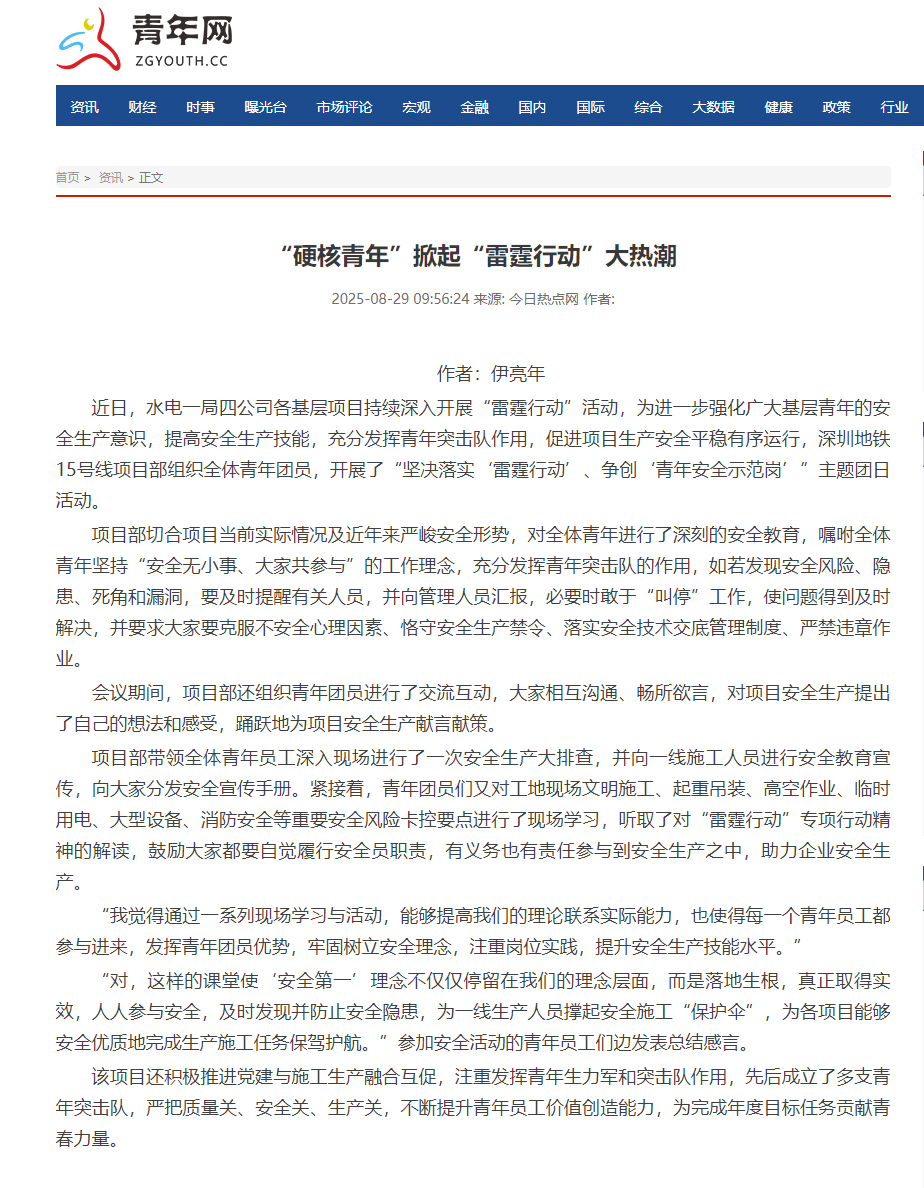 青年网
ZGYOUTH.CC

资讯 财经 时事 曝光台 市场评论 宏观 金融 国内 国际 综合 大数据 健康 政策 行业

首页 > 资讯 > 正文

“硬核青年”掀起“雷霆行动”大热潮

2025-08-29 09:56:24 来源: 今日热点网 作者:

作者：伊亮年

近日，水电一局四公司各基层项目持续深入开展“雷霆行动”活动，为进一步强化广大基层青年的安全生产意识，提高安全生产技能，充分发挥青年突击队作用，促进项目生产安全平稳有序运行，深圳地铁15号线项目部组织全体青年团员，开展了“坚决落实‘雷霆行动’、争创‘青年安全示范岗’”主题团日活动。

项目部切合项目当前实际情况及近年来严峻安全形势，对全体青年进行了深刻的安全教育，嘱咐全体青年坚持“安全无小事、大家共参与”的工作理念，充分发挥青年突击队的作用，如若发现安全风险、隐患、死角和漏洞，要及时提醒有关人员，并向管理人员汇报，必要时敢于“叫停”工作，使问题得到及时解决，并要求大家要克服不安全心理因素、恪守安全生产禁令、落实安全技术交底管理制度、严禁违章作业。

会议期间，项目部还组织青年团员进行了交流互动，大家相互沟通、畅所欲言，对项目安全生产提出了自己的想法和感受，踊跃地为项目安全生产献言献策。

项目部带领全体青年员工深入现场进行了一次安全生产大排查，并向一线施工人员进行安全教育宣传，向大家分发安全宣传手册。紧接着，青年团员们又对工地现场文明施工、起重吊装、高空作业、临时用电、大型设备、消防安全等重要安全风险卡控要点进行了现场学习，听取了对“雷霆行动”专项行动精神的解读，鼓励大家都要自觉履行安全员职责，有义务也有责任参与到安全生产之中，助力企业安全生产。

“我觉得通过一系列现场学习与活动，能够提高我们的理论联系实际能力，也使得每一个青年员工都参与进来，发挥青年团员优势，牢固树立安全理念，注重岗位实践，提升安全生产技能水平。”

“对，这样的课堂使‘安全第一’理念不仅仅停留在我们的理念层面，而是落地生根，真正取得实效，人人参与安全，及时发现并防止安全隐患，为一线生产人员撑起安全施工“保护伞”，为各项目能够安全优质地完成生产施工任务保驾护航。”参加安全活动的青年员工们边发表总结感言。

该项目还积极推进党建与施工生产融合互促，注重发挥青年生力军和突击队作用，先后成立了多支青年突击队，严把质量关、安全关、生产关，不断提升青年员工价值创造能力，为完成年度目标任务贡献青春力量。